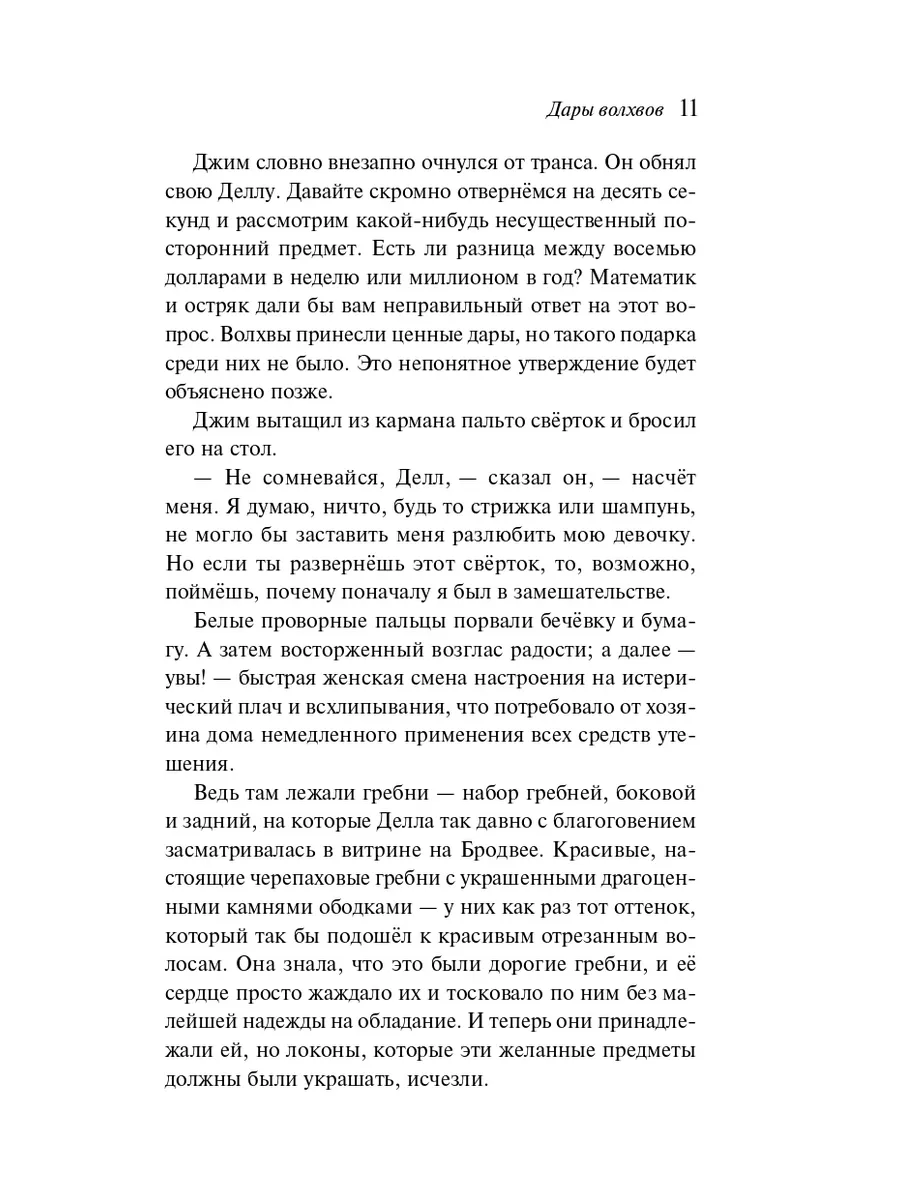 Дары волхвов 11

Джим словно внезапно очнулся от транса. Он обнял свою Деллу. Давайте скромно отвернёмся на десять секунд и рассмотрим какой-нибудь несущественный посторонний предмет. Есть ли разница между восемью долларами в неделю или миллионом в год? Математик и остряк дали бы вам неправильный ответ на этот вопрос. Волхвы принесли ценные дары, но такого подарка среди них не было. Это непонятное утверждение будет объяснено позже.

Джим вытащил из кармана пальто свёрток и бросил его на стол.

— Не сомневайся, Делл, — сказал он, — насчёт меня. Я думаю, ничто, будь то стрижка или шампунь, не могло бы заставить меня разлюбить мою девочку. Но если ты развернёшь этот свёрток, то, возможно, поймёшь, почему поначалу я был в замешательстве.

Белые проворные пальцы порвали бечёвку и бумагу. А затем восторженный возглас радости; а далее — увы! — быстрая женская смена настроения на истерический плач и всхлипывания, что потребовало от хозяина дома немедленного применения всех средств утешения.

Ведь там лежали гребни — набор гребней, боковой и задний, на которые Делла так давно с благоговением засматривалась в витрине на Бродвее. Красивые, настоящие черепаховые гребни с украшенными драгоценными камнями ободками — у них как раз тот оттенок, который так бы подошёл к красивым отрезанным волосам. Она знала, что это были дорогие гребни, и её сердце просто жаждало их и тосковало по ним без малейшей надежды на обладание. И теперь они принадлежали ей, но локоны, которые эти желанные предметы должны были украшать, исчезли.